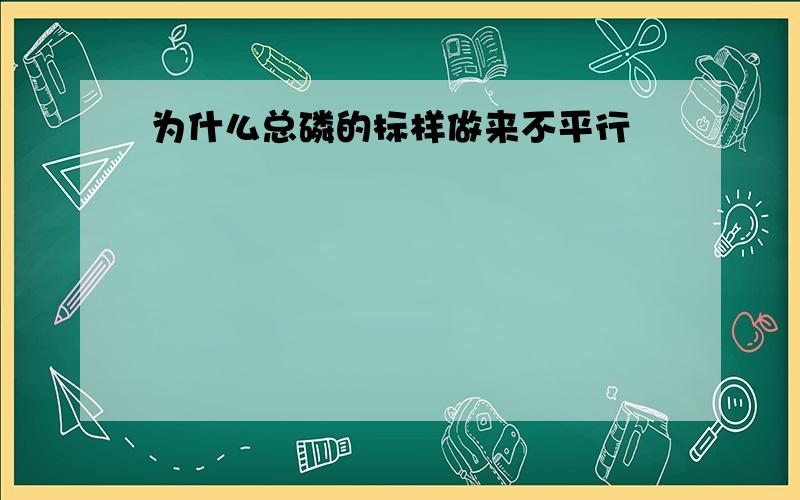 为什么总磷的标样做来不平行